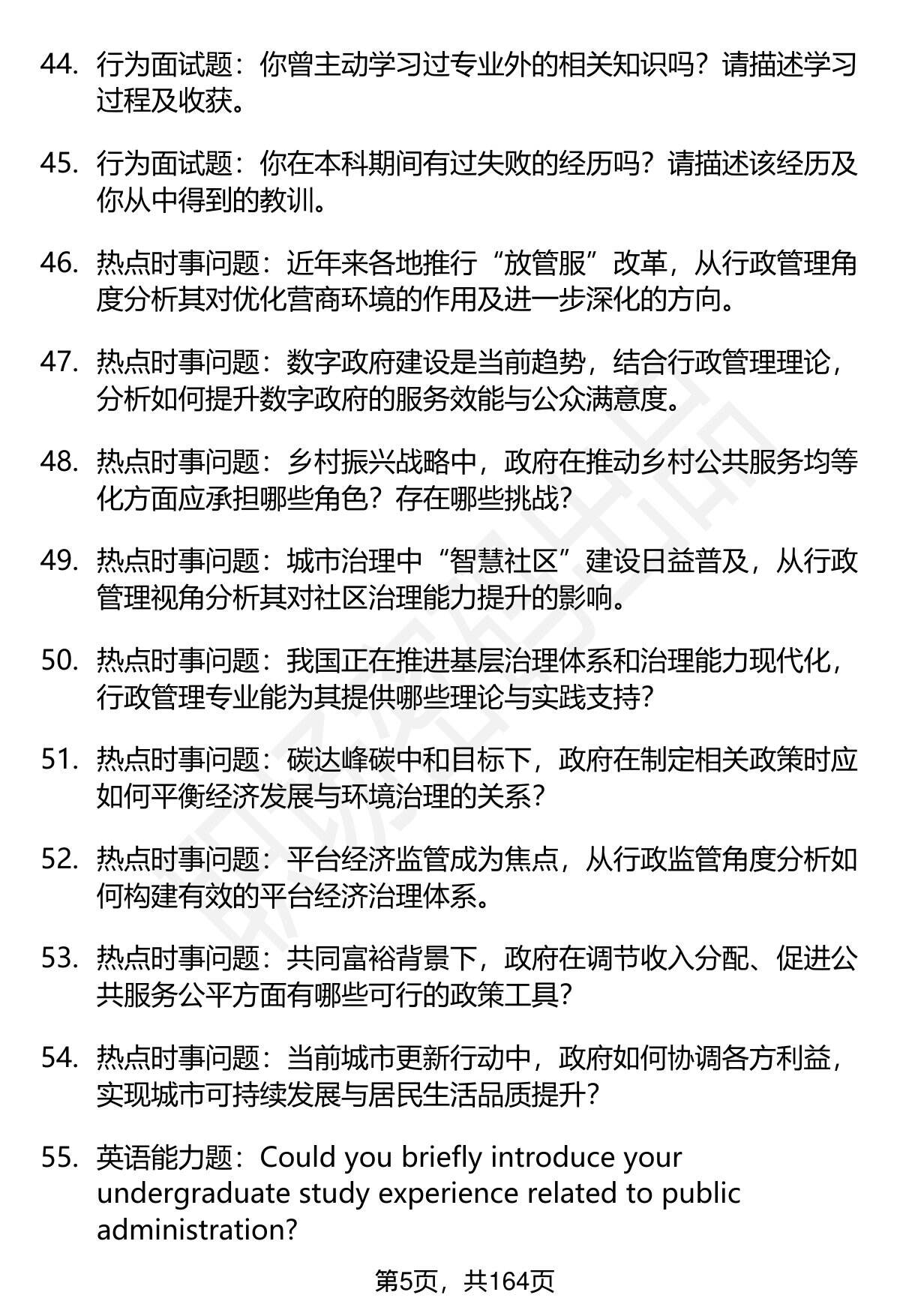 44. 行为面试题：你曾主动学习过专业外的相关知识吗？请描述学习过程及收获。

45. 行为面试题：你在本科期间有过失败的经历吗？请描述该经历及你从中得到的教训。

46. 热点时事问题：近年来各地推行“放管服”改革，从行政管理角度分析其对优化营商环境的作用及进一步深化的方向。

47. 热点时事问题：数字政府建设是当前趋势，结合行政管理理论，分析如何提升数字政府的服务效能与公众满意度。

48. 热点时事问题：乡村振兴战略中，政府在推动乡村公共服务均等化方面应承担哪些角色？存在哪些挑战？

49. 热点时事问题：城市治理中“智慧社区”建设日益普及，从行政管理视角分析其对社区治理能力提升的影响。

50. 热点时事问题：我国正在推进基层治理体系和治理能力现代化，行政管理专业能为其提供哪些理论与实践支持？

51. 热点时事问题：碳达峰碳中和目标下，政府在制定相关政策时应如何平衡经济发展与环境治理的关系？

52. 热点时事问题：平台经济监管成为焦点，从行政监管角度分析如何构建有效的平台经济治理体系。

53. 热点时事问题：共同富裕背景下，政府在调节收入分配、促进公共服务公平方面有哪些可行的政策工具？

54. 热点时事问题：当前城市更新行动中，政府如何协调各方利益，实现城市可持续发展与居民生活品质提升？

55. 英语能力题：Could you briefly introduce your undergraduate study experience related to public administration?

第5页，共164页